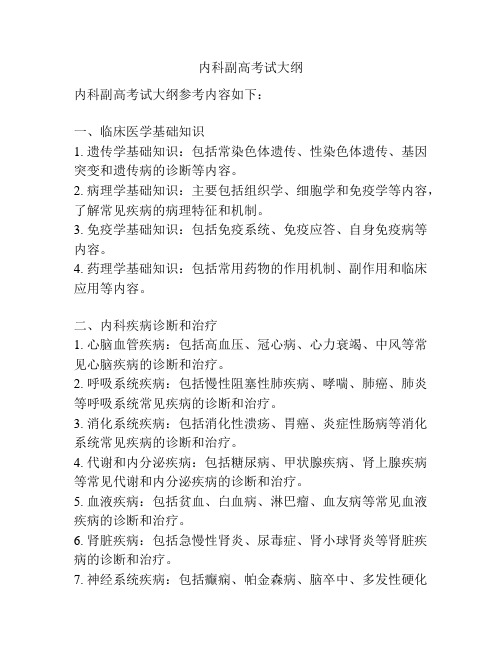 内科副高考试大纲

内科副高考试大纲参考内容如下：

一、临床医学基础知识

1. 遗传学基础知识：包括常染色体遗传、性染色体遗传、基因突变和遗传病的诊断等内容。

2. 病理学基础知识：主要包括组织学、细胞学和免疫学等内容，了解常见疾病的病理特征和机制。

3. 免疫学基础知识：包括免疫系统、免疫应答、自身免疫病等内容。

4. 药理学基础知识：包括常用药物的作用机制、副作用和临床应用等内容。

二、内科疾病诊断和治疗

1. 心脑血管疾病：包括高血压、冠心病、心力衰竭、中风等常见心脑疾病的诊断和治疗。

2. 呼吸系统疾病：包括慢性阻塞性肺疾病、哮喘、肺癌、肺炎等呼吸系统常见疾病的诊断和治疗。

3. 消化系统疾病：包括消化性溃疡、胃癌、炎症性肠病等消化系统常见疾病的诊断和治疗。

4. 代谢和内分泌疾病：包括糖尿病、甲状腺疾病、肾上腺疾病等常见代谢和内分泌疾病的诊断和治疗。

5. 血液疾病：包括贫血、白血病、淋巴瘤、血友病等常见血液疾病的诊断和治疗。

6. 肾脏疾病：包括急慢性肾炎、尿毒症、肾小球肾炎等肾脏疾病的诊断和治疗。

7. 神经系统疾病：包括癫痫、帕金森病、脑卒中、多发性硬化